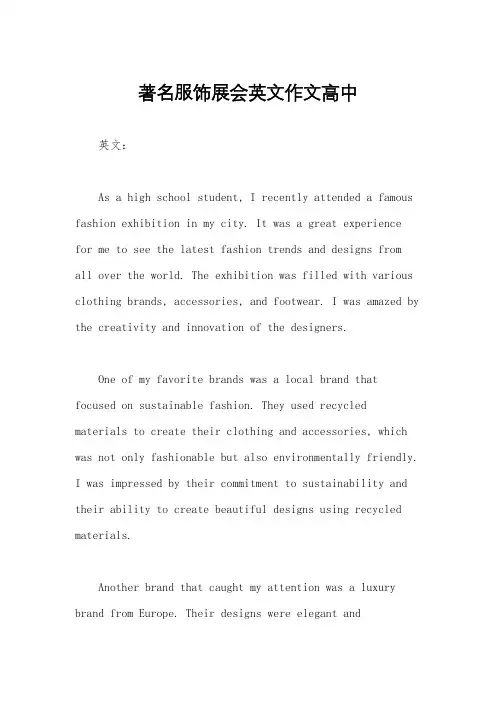 著名服饰展会英文作文高中

英文：

As a high school student, I recently attended a famous fashion exhibition in my city. It was a great experience for me to see the latest fashion trends and designs from all over the world. The exhibition was filled with various clothing brands, accessories, and footwear. I was amazed by the creativity and innovation of the designers.

One of my favorite brands was a local brand that focused on sustainable fashion. They used recycled materials to create their clothing and accessories, which was not only fashionable but also environmentally friendly. I was impressed by their commitment to sustainability and their ability to create beautiful designs using recycled materials.

Another brand that caught my attention was a luxury brand from Europe. Their designs were elegant and